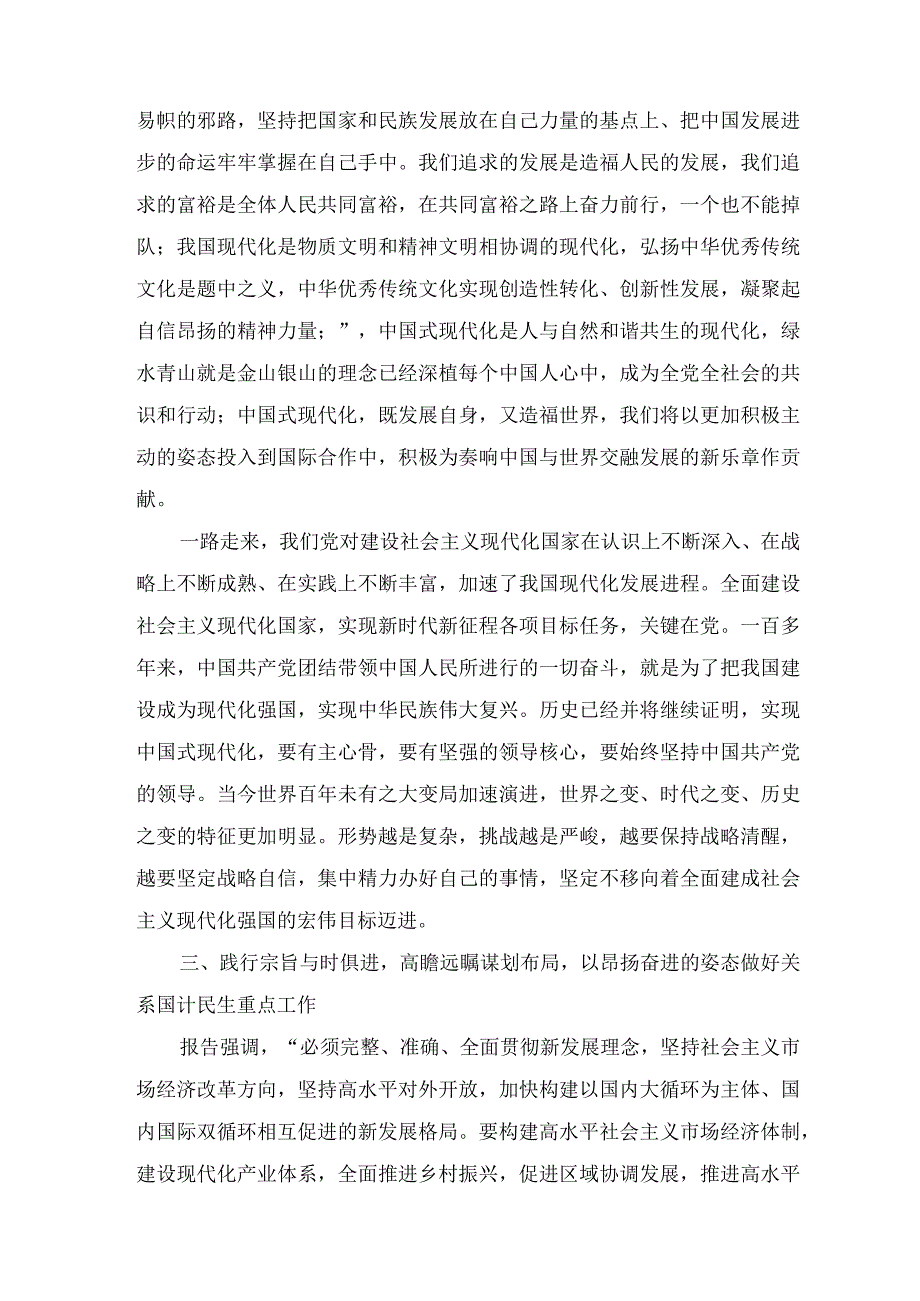 易帜的邪路，坚持把国家和民族发展放在自己力量的基点上、把中国发展进步的命运牢牢掌握在自己手中。我们追求的发展是造福人民的发展，我们追求的富裕是全体人民共同富裕，在共同富裕之路上奋力前行，一个也不能掉队；我国现代化是物质文明和精神文明相协调的现代化，弘扬中华优秀传统文化是题中之义，中华优秀传统文化实现创造性转化、创新性发展，凝聚起自信昂扬的精神力量；”，中国式现代化是人与自然和谐共生的现代化，绿水青山就是金山银山的理念已经深植每个中国人心中，成为全党全社会的共识和行动；中国式现代化，既发展自身，又造福世界，我们将以更加积极主动的姿态投入到国际合作中，积极为奏响中国与世界交融发展的新乐章作贡献。

一路走来，我们党对建设社会主义现代化国家在认识上不断深入、在战略上不断成熟、在实践上不断丰富，加速了我国现代化发展进程。全面建设社会主义现代化国家，实现新时代新征程各项目标任务，关键在党。一百多年来，中国共产党团结带领中国人民所进行的一切奋斗，就是为了把我国建设成为现代化强国，实现中华民族伟大复兴。历史已经并将继续证明，实现中国式现代化，要有主心骨，要有坚强的领导核心，要始终坚持中国共产党的领导。当今世界百年未有之大变局加速演进，世界之变、时代之变、历史之变的特征更加明显。形势越是复杂，挑战越是严峻，越要保持战略清醒，越要坚定战略自信，集中精力办好自己的事情，坚定不移向着全面建成社会主义现代化强国的宏伟目标迈进。

三、践行宗旨与时俱进，高瞻远瞩谋划布局，以昂扬奋进的姿态做好关系国计民生重点工作

报告强调，“必须完整、准确、全面贯彻新发展理念，坚持社会主义市场经济改革方向，坚持高水平对外开放，加快构建以国内大循环为主体、国内国际双循环相互促进的新发展格局。要构建高水平社会主义市场经济体制，建设现代化产业体系，全面推进乡村振兴，促进区域协调发展，推进高水平